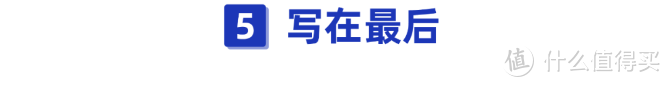 5 写在最后

值 什么值得买